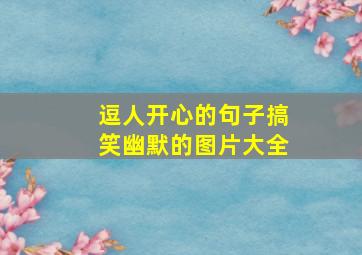 逗人开心的句子搞笑幽默的图片大全